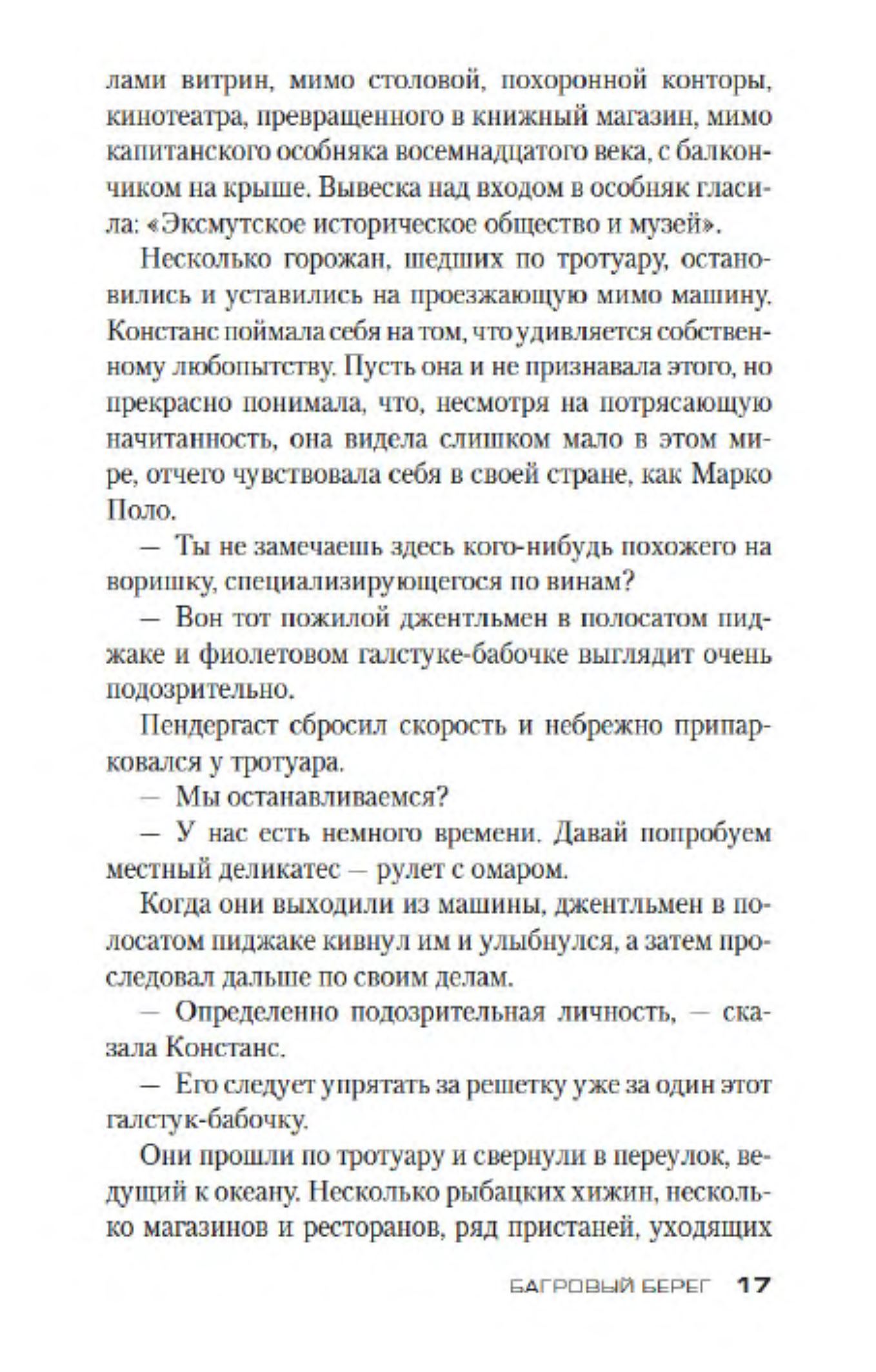 лами витрин, мимо столовой, похоронной конторы, кинотеатра, превращенного в книжный магазин, мимо капитанского особняка восемнадцатого века, с балкончиком на крыше. Вывеска над входом в особняк гласила: «Эксмутское историческое общество и музей».

Несколько горожан, шедших по тротуару, остановились и уставились на проезжающую мимо машину. Констанс поймала себя на том, что удивляется собственному любопытству. Пусть она и не признавала этого, но прекрасно понимала, что, несмотря на потрясающую начитанность, она видела слишком мало в этом мире, отчего чувствовала себя в своей стране, как Марко Поло.

— Ты не замечаешь здесь кого-нибудь похожего на воришку, специализирующегося по винам?

— Вон тот пожилой джентльмен в полосатом пиджаке и фиолетовом галстуке-бабочке выглядит очень подозрительно.

Пендергаст сбросил скорость и небрежно припарковался у тротуара.

— Мы останавливаемся?

— У нас есть немного времени. Давай попробуем местный деликатес — рулет с омаром.

Когда они выходили из машины, джентльмен в полосатом пиджаке кивнул им и улыбнулся, а затем проследовал дальше по своим делам.

— Определенно подозрительная личность, — сказала Констанс.

— Его следует упрятать за решетку уже за один этот галстук-бабочку.

Они прошли по тротуару и свернули в переулок, ведущий к океану. Несколько рыбацких хижин, несколько магазинов и ресторанов, ряд пристаней, уходящих

БАГРОВЫЙ БЕРЕГ 17